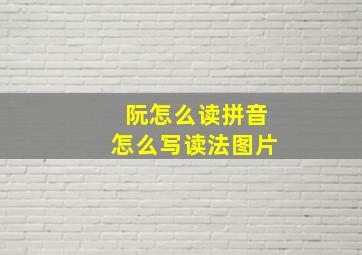 阮怎么读拼音
怎么写读法图片